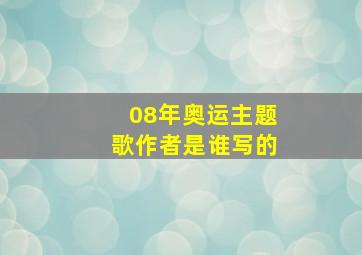 08年奥运主题歌作者是谁写的